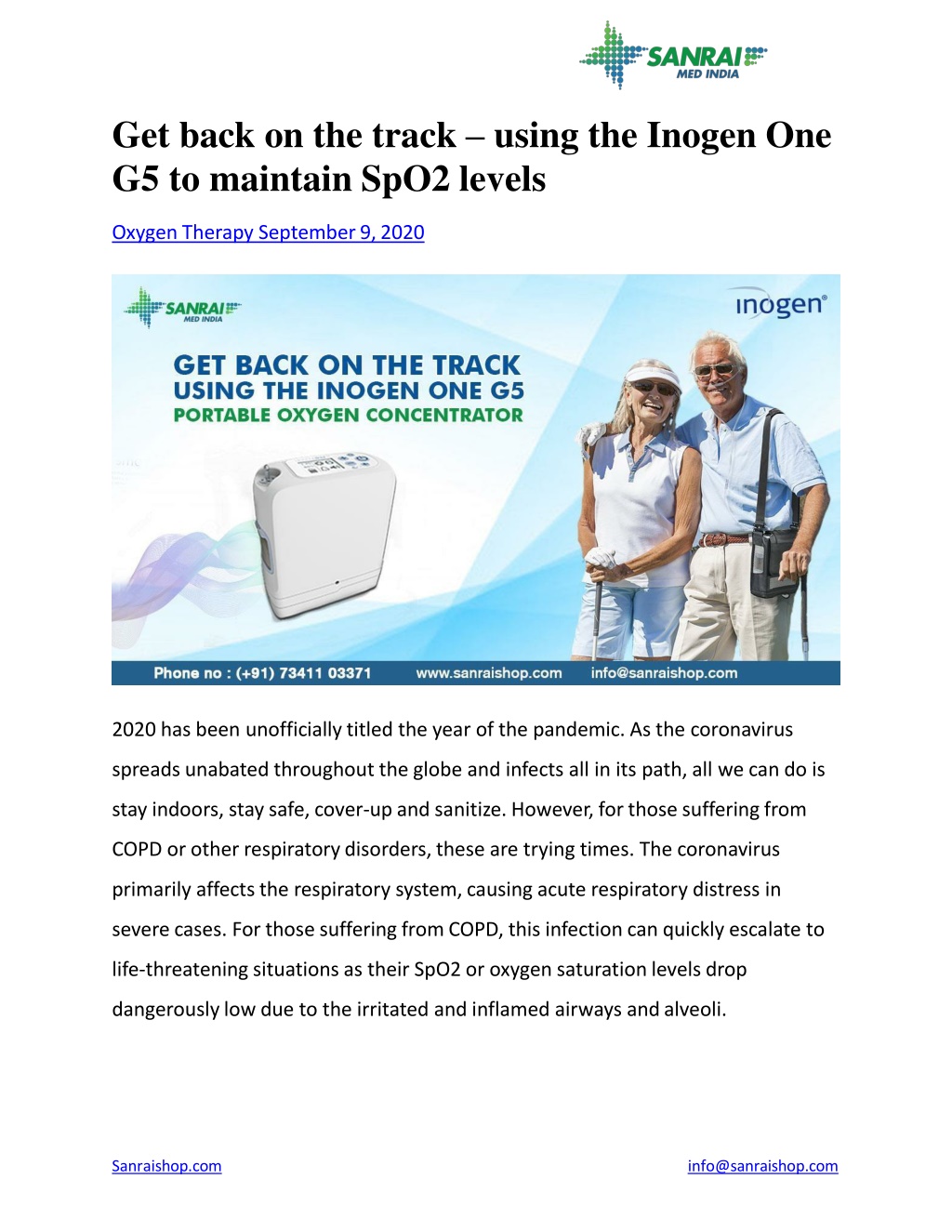 SANRAI
MED INDIA

Get back on the track – using the Inogen One G5 to maintain SpO2 levels

Oxygen Therapy September 9, 2020

SANRAI
MED INDIA

inogen®

GET BACK ON THE TRACK
USING THE INOGEN ONE G5
PORTABLE OXYGEN CONCENTRATOR

Phone no : (+91) 73411 03371 www.sanraishop.com info@sanraishop.com

2020 has been unofficially titled the year of the pandemic. As the coronavirus spreads unabated throughout the globe and infects all in its path, all we can do is stay indoors, stay safe, cover-up and sanitize. However, for those suffering from COPD or other respiratory disorders, these are trying times. The coronavirus primarily affects the respiratory system, causing acute respiratory distress in severe cases. For those suffering from COPD, this infection can quickly escalate to life-threatening situations as their SpO2 or oxygen saturation levels drop dangerously low due to the irritated and inflamed airways and alveoli.

Sanraishop.com info@sanraishop.com